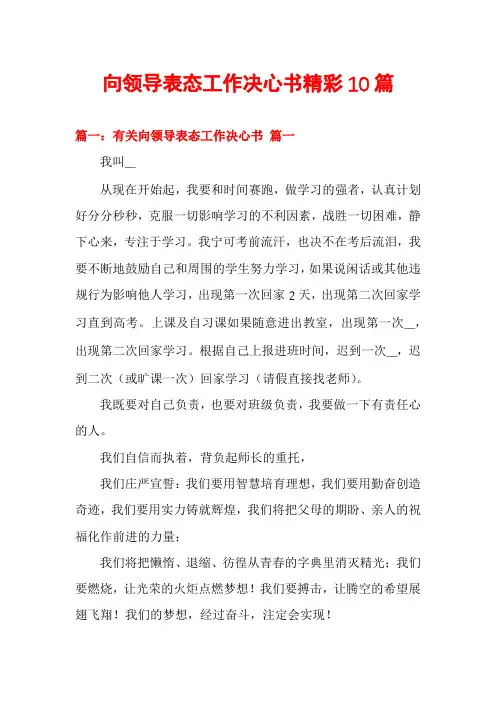 向领导表态工作决心书精彩10篇

篇一：有关向领导表态工作决心书 篇一

我叫__

从现在开始起，我要和时间赛跑，做学习的强者，认真计划好分分秒秒，克服一切影响学习的不利因素，战胜一切困难，静下心来，专注于学习。我宁可考前流汗，也决不在考后流泪，我要不断地鼓励自己和周围的学生努力学习，如果说闲话或其他违规行为影响他人学习，出现第一次回家2天，出现第二次回家学习直到高考。上课及自习课如果随意进出教室，出现第一次__，出现第二次回家学习。根据自己上报进班时间，迟到一次__，迟到二次（或旷课一次）回家学习（请假直接找老师）。

我既要对自己负责，也要对班级负责，我要做一下有责任心的人。

我们自信而执着，背负起师长的重托，

我们庄严宣誓：我们要用智慧培育理想，我们要用勤奋创造奇迹，我们要用实力铸就辉煌，我们将把父母的期盼、亲人的祝福化作前进的力量；

我们将把懒惰、退缩、彷徨从青春的字典里消灭精光；我们要燃烧，让光荣的火炬点燃梦想！我们要搏击，让腾空的希望展翅飞翔！我们的梦想，经过奋斗，注定会实现！